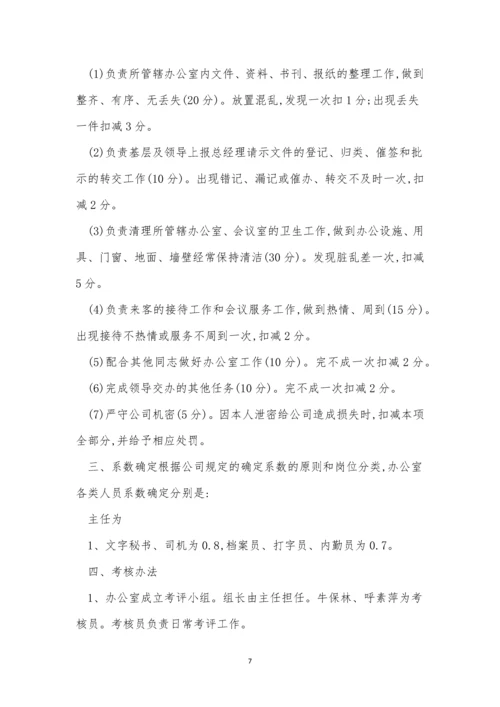 (1)负责所管辖办公室内文件、资料、书刊、报纸的整理工作,做到整齐、有序、无丢失(20分)。放置混乱,发现一次扣1分;出现丢失一件扣减3分。

(2)负责基层及领导上报总经理请示文件的登记、归类、催签和批示的转交工作(10分)。出现错记、漏记或催办、转交不及时一次,扣减2分。

(3)负责清理所管辖办公室、会议室的卫生工作,做到办公设施、用具、门窗、地面、墙壁经常保持清洁(30分)。发现脏乱差一次,扣减5分。

(4)负责来客的接待工作和会议服务工作,做到热情、周到(15分)。出现接待不热情或服务不周到一次,扣减2分。

(5)配合其他同志做好办公室工作(10分)。完不成一次扣减2分。

(6)完成领导交办的其他任务(10分)。完不成一次扣减2分。

(7)严守公司机密(5分)。因本人泄密给公司造成损失时,扣减本项全部分,并给予相应处罚。

三、系数确定根据公司规定的确定系数的原则和岗位分类,办公室各类人员系数确定分别是:

主任为

1、文字秘书、司机为0.8,档案员、打字员、内勤员为0.7。

四、考核办法

1、办公室成立考评小组。组长由主任担任。牛保林、呼素萍为考核员。考核员负责日常考评工作。

7